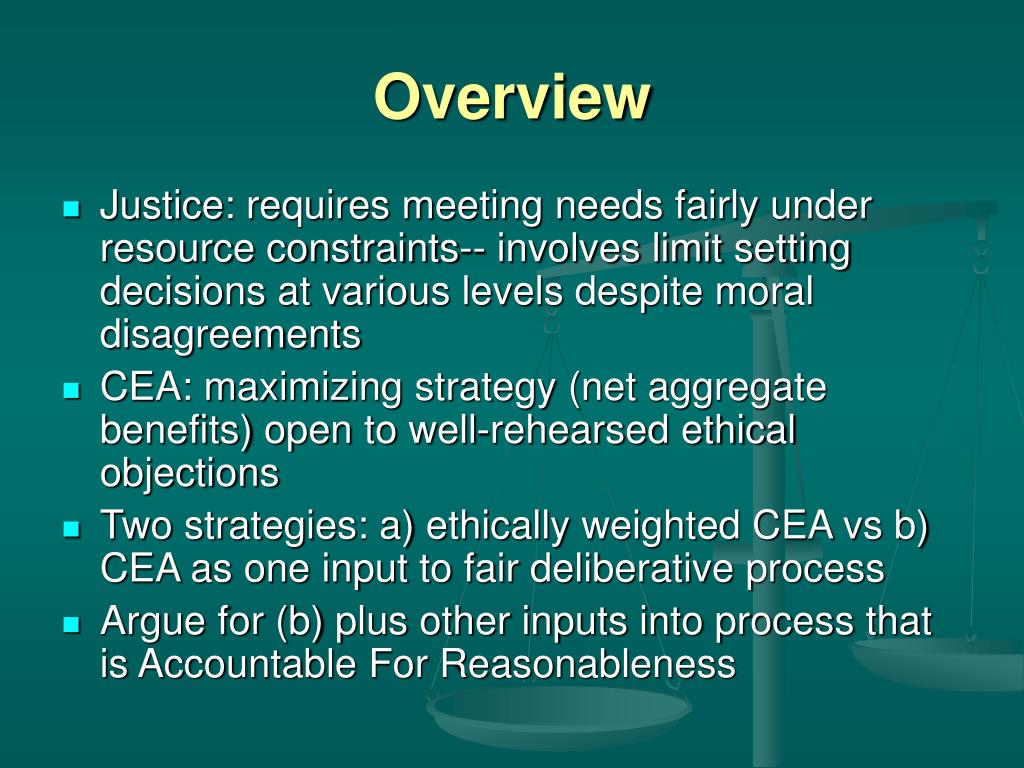 Overview

- Justice: requires meeting needs fairly under resource constraints-- involves limit setting decisions at various levels despite moral disagreements
- CEA: maximizing strategy (net aggregate benefits) open to well-rehearsed ethical objections
- Two strategies: a) ethically weighted CEA vs b) CEA as one input to fair deliberative process
- Argue for (b) plus other inputs into process that is Accountable For Reasonableness